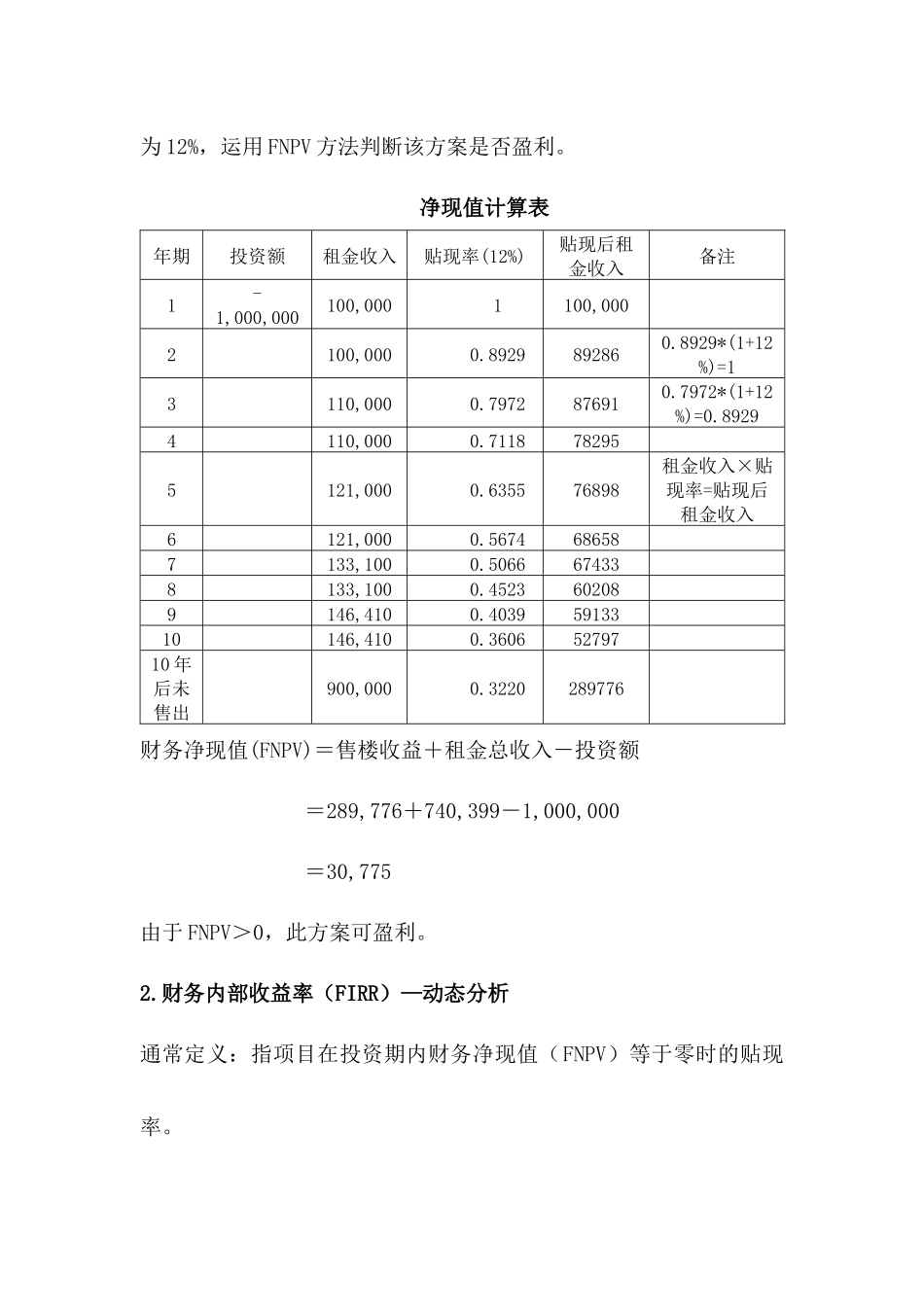 为12%，运用FNPV方法判断该方案是否盈利。

净现值计算表

| 年期 | 投资额 | 租金收入 | 贴现率(12%) | 贴现后租金收入 | 备注 |
|---|---|---|---|---|---|
| 1 | -1,000,000 | 100,000 | 1 | 100,000 | |
| 2 | | 100,000 | 0.8929 | 89286 | 0.8929*(1+12%)=1 |
| 3 | | 110,000 | 0.7972 | 87691 | 0.7972*(1+12%)=0.8929 |
| 4 | | 110,000 | 0.7118 | 78295 | |
| 5 | | 121,000 | 0.6355 | 76898 | 租金收入×贴现率=贴现后租金收入 |
| 6 | | 121,000 | 0.5674 | 68658 | |
| 7 | | 133,100 | 0.5066 | 67433 | |
| 8 | | 133,100 | 0.4523 | 60208 | |
| 9 | | 146,410 | 0.4039 | 59133 | |
| 10 | | 146,410 | 0.3606 | 52797 | |
| 10年后未售出 | | 900,000 | 0.3220 | 289776 | |

财务净现值(FNPV)＝售楼收益＋租金总收入－投资额

＝289,776＋740,399－1,000,000

＝30,775

由于FNPV＞0，此方案可盈利。

2.财务内部收益率（FIRR）—动态分析

通常定义：指项目在投资期内财务净现值（FNPV）等于零时的贴现率。